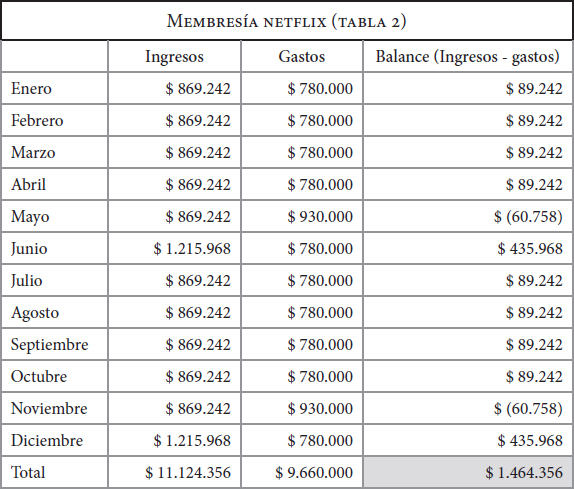 Membresía netflix (tabla 2)

| | Ingresos | Gastos | Balance (Ingresos - gastos) |
|---|---|---|---|
| Enero | \$ 869.242 | \$ 780.000 | \$ 89.242 |
| Febrero | \$ 869.242 | \$ 780.000 | \$ 89.242 |
| Marzo | \$ 869.242 | \$ 780.000 | \$ 89.242 |
| Abril | \$ 869.242 | \$ 780.000 | \$ 89.242 |
| Mayo | \$ 869.242 | \$ 930.000 | \$ (60.758) |
| Junio | \$ 1.215.968 | \$ 780.000 | \$ 435.968 |
| Julio | \$ 869.242 | \$ 780.000 | \$ 89.242 |
| Agosto | \$ 869.242 | \$ 780.000 | \$ 89.242 |
| Septiembre | \$ 869.242 | \$ 780.000 | \$ 89.242 |
| Octubre | \$ 869.242 | \$ 780.000 | \$ 89.242 |
| Noviembre | \$ 869.242 | \$ 930.000 | \$ (60.758) |
| Diciembre | \$ 1.215.968 | \$ 780.000 | \$ 435.968 |
| Total | \$ 11.124.356 | \$ 9.660.000 | \$ 1.464.356 |